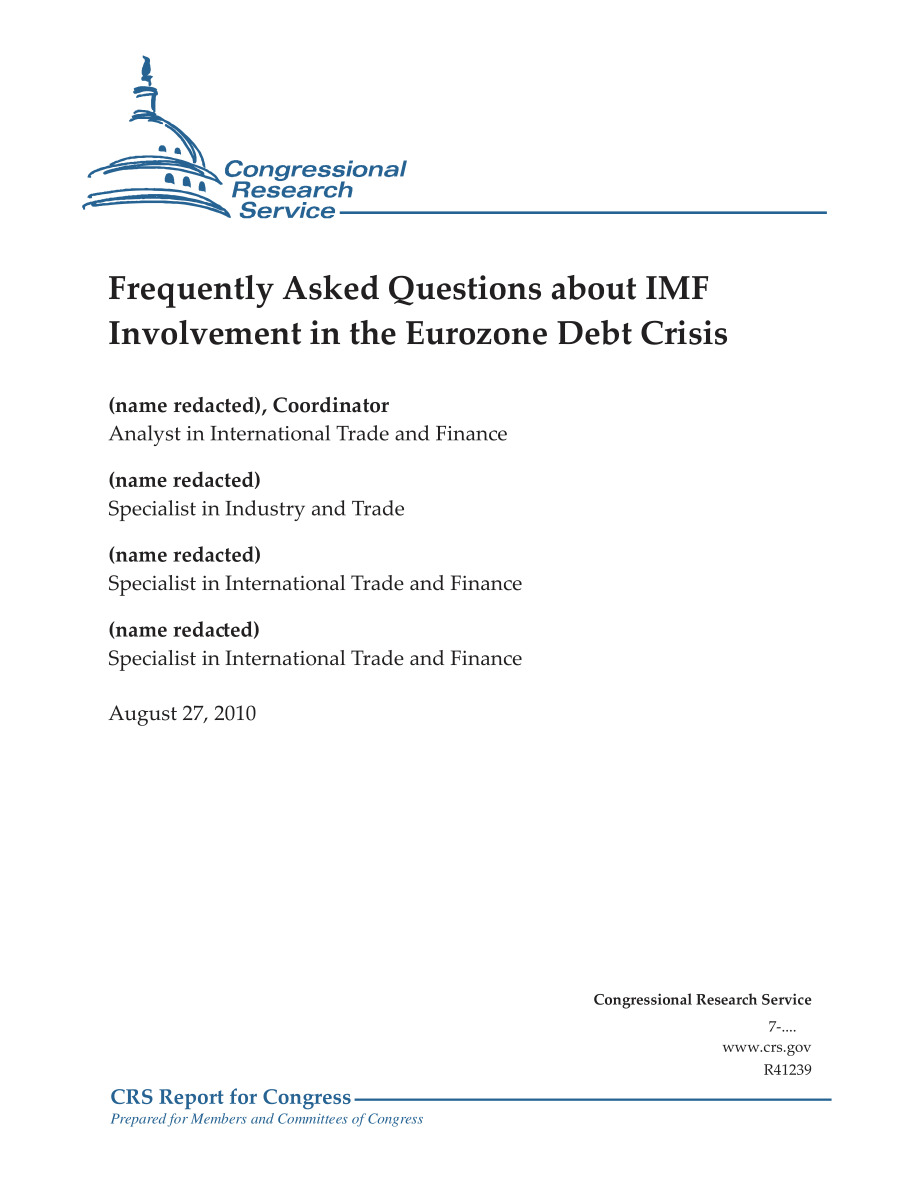 Congressional Research Service

Frequently Asked Questions about IMF Involvement in the Eurozone Debt Crisis

(name redacted), Coordinator
Analyst in International Trade and Finance

(name redacted)
Specialist in Industry and Trade

(name redacted)
Specialist in International Trade and Finance

(name redacted)
Specialist in International Trade and Finance

August 27, 2010

Congressional Research Service
7-....
www.crs.gov
R41239

CRS Report for Congress
Prepared for Members and Committees of Congress